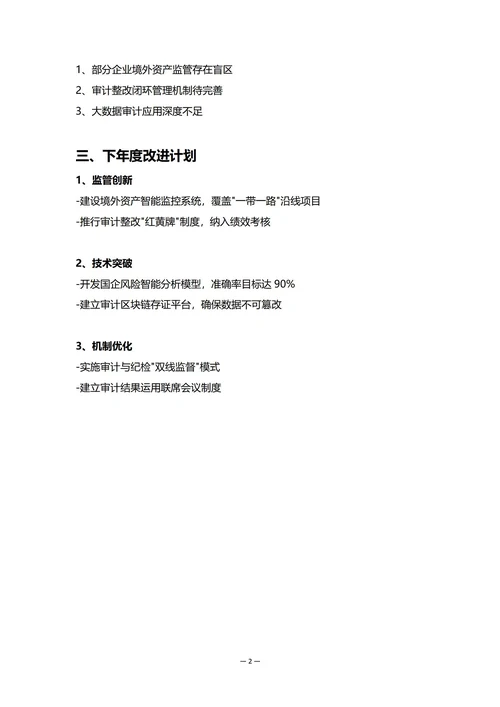 1、部分企业境外资产监管存在盲区
2、审计整改闭环管理机制待完善
3、大数据审计应用深度不足

三、下年度改进计划

1、监管创新
-建设境外资产智能监控系统，覆盖"一带一路"沿线项目
-推行审计整改"红黄牌"制度，纳入绩效考核

2、技术突破
-开发国企风险智能分析模型，准确率目标达 90%
-建立审计区块链存证平台，确保数据不可篡改

3、机制优化
-实施审计与纪检"双线监督"模式
-建立审计结果运用联席会议制度

— 2 —